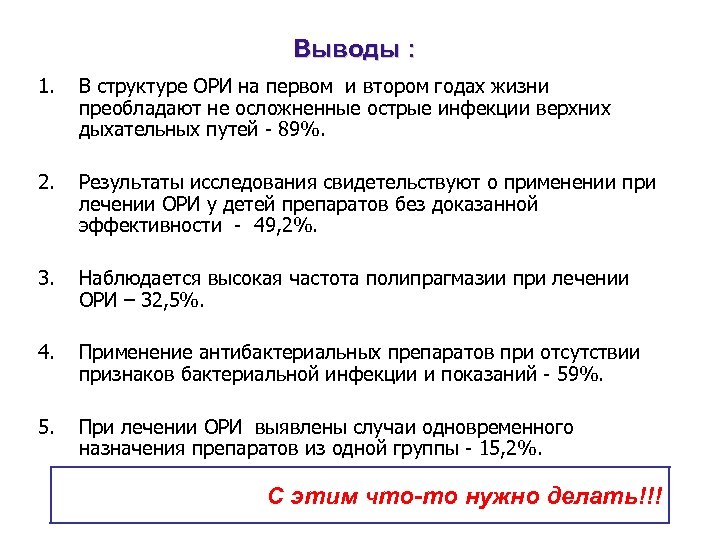 Выводы :

1. В структуре ОРИ на первом и втором годах жизни преобладают не осложненные острые инфекции верхних дыхательных путей - 89%.

2. Результаты исследования свидетельствуют о применении при лечении ОРИ у детей препаратов без доказанной эффективности - 49,2%.

3. Наблюдается высокая частота полипрагмазии при лечении ОРИ – 32,5%.

4. Применение антибактериальных препаратов при отсутствии признаков бактериальной инфекции и показаний - 59%.

5. При лечении ОРИ выявлены случаи одновременного назначения препаратов из одной группы - 15,2%.

С этим что-то нужно делать!!!